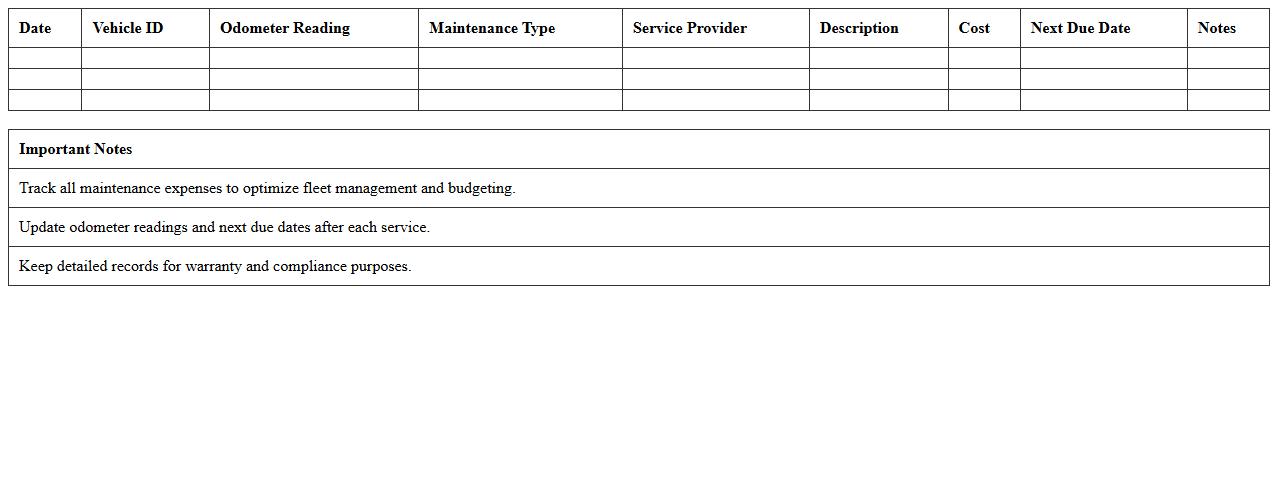 | Date | Vehicle ID | Odometer Reading | Maintenance Type | Service Provider | Description | Cost | Next Due Date | Notes |
|---|---|---|---|---|---|---|---|---|
| | | | | | | | | |
| | | | | | | | | |
| | | | | | | | | |

| Important Notes |
|---|
| Track all maintenance expenses to optimize fleet management and budgeting. |
| Update odometer readings and next due dates after each service. |
| Keep detailed records for warranty and compliance purposes. |